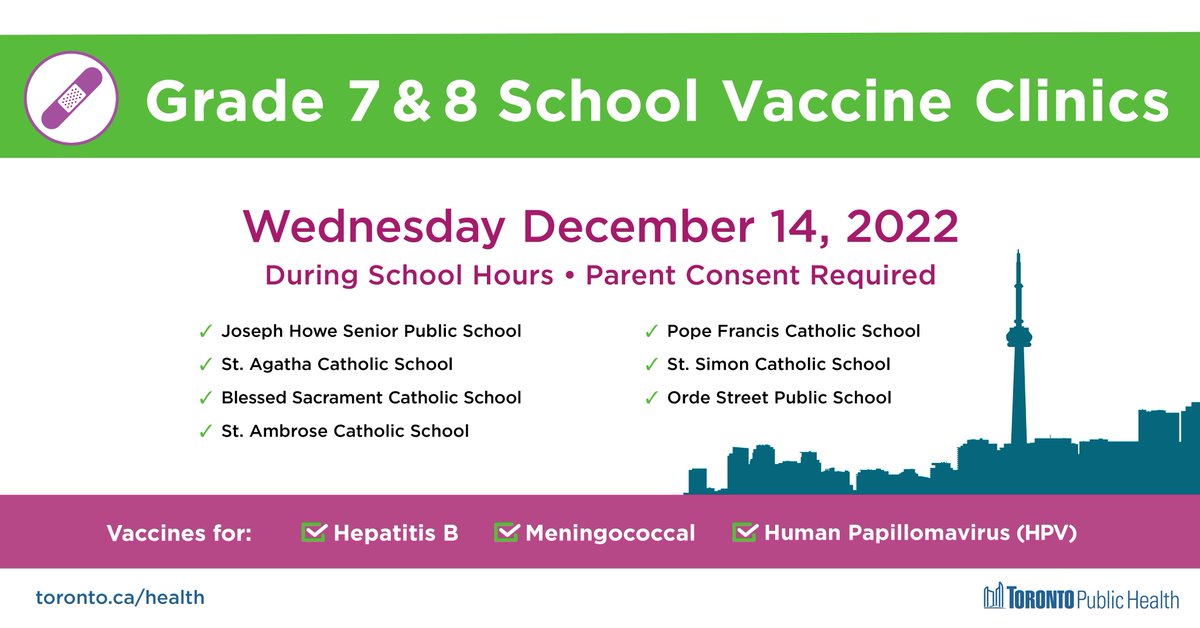 Grade 7 & 8 School Vaccine Clinics

Wednesday December 14, 2022

During School Hours • Parent Consent Required

✓ Joseph Howe Senior Public School
✓ St. Agatha Catholic School
✓ Blessed Sacrament Catholic School
✓ St. Ambrose Catholic School

✓ Pope Francis Catholic School
✓ St. Simon Catholic School
✓ Orde Street Public School

Vaccines for: Hepatitis B Meningococcal Human Papillomavirus (HPV)

toronto.ca/health

TORONTO Public Health